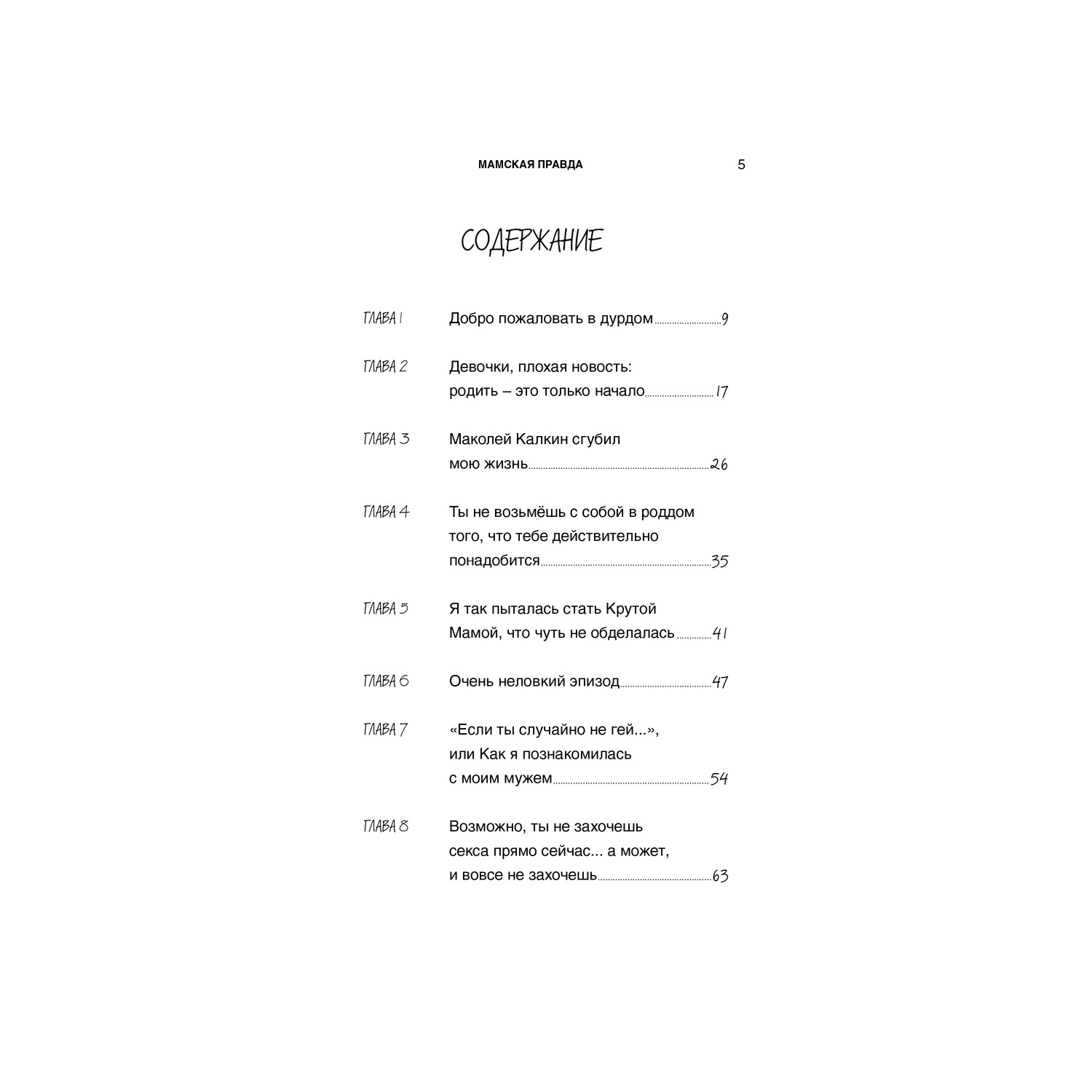 МАМСКАЯ ПРАВДА 5

СОДЕРЖАНИЕ

ГЛАВА 1 Добро пожаловать в дурдом 9

ГЛАВА 2 Девочки, плохая новость: родить – это только начало 17

ГЛАВА 3 Маколей Калкин сгубил мою жизнь 26

ГЛАВА 4 Ты не возьмёшь с собой в роддом того, что тебе действительно понадобится 35

ГЛАВА 5 Я так пыталась стать Крутой Мамой, что чуть не обделалась 41

ГЛАВА 6 Очень неловкий эпизод 47

ГЛАВА 7 «Если ты случайно не гей...», или Как я познакомилась с моим мужем 54

ГЛАВА 8 Возможно, ты не захочешь секса прямо сейчас... а может, и вовсе не захочешь 63